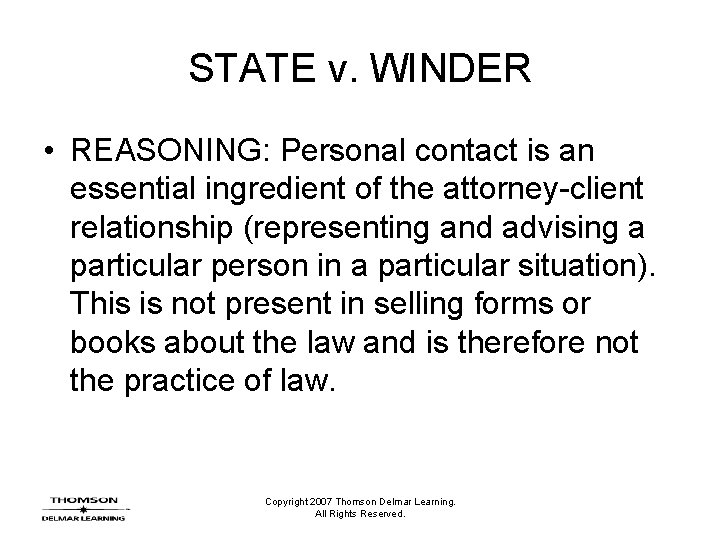 STATE v. WINDER

• REASONING: Personal contact is an essential ingredient of the attorney-client relationship (representing and advising a particular person in a particular situation). This is not present in selling forms or books about the law and is therefore not the practice of law.

THOMSON
DELMAR LEARNING

Copyright 2007 Thomson Delmar Learning.
All Rights Reserved.